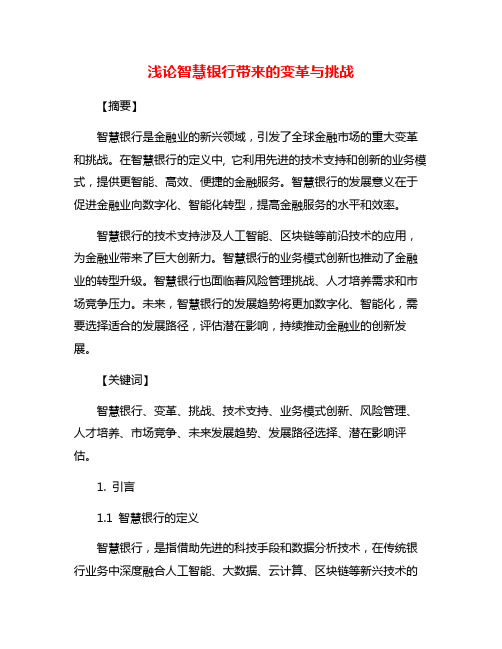 浅论智慧银行带来的变革与挑战

【摘要】

智慧银行是金融业的新兴领域，引发了全球金融市场的重大变革和挑战。在智慧银行的定义中，它利用先进的技术支持和创新的业务模式，提供更智能、高效、便捷的金融服务。智慧银行的发展意义在于促进金融业向数字化、智能化转型，提高金融服务的水平和效率。

智慧银行的技术支持涉及人工智能、区块链等前沿技术的应用，为金融业带来了巨大创新力。智慧银行的业务模式创新也推动了金融业的转型升级。智慧银行也面临着风险管理挑战、人才培养需求和市场竞争压力。未来，智慧银行的发展趋势将更加数字化、智能化，需要选择适合的发展路径，评估潜在影响，持续推动金融业的创新发展。

【关键词】

智慧银行、变革、挑战、技术支持、业务模式创新、风险管理、人才培养、市场竞争、未来发展趋势、发展路径选择、潜在影响评估。

1. 引言

1.1 智慧银行的定义

智慧银行，是指借助先进的科技手段和数据分析技术，在传统银行业务中深度融合人工智能、大数据、云计算、区块链等新兴技术的